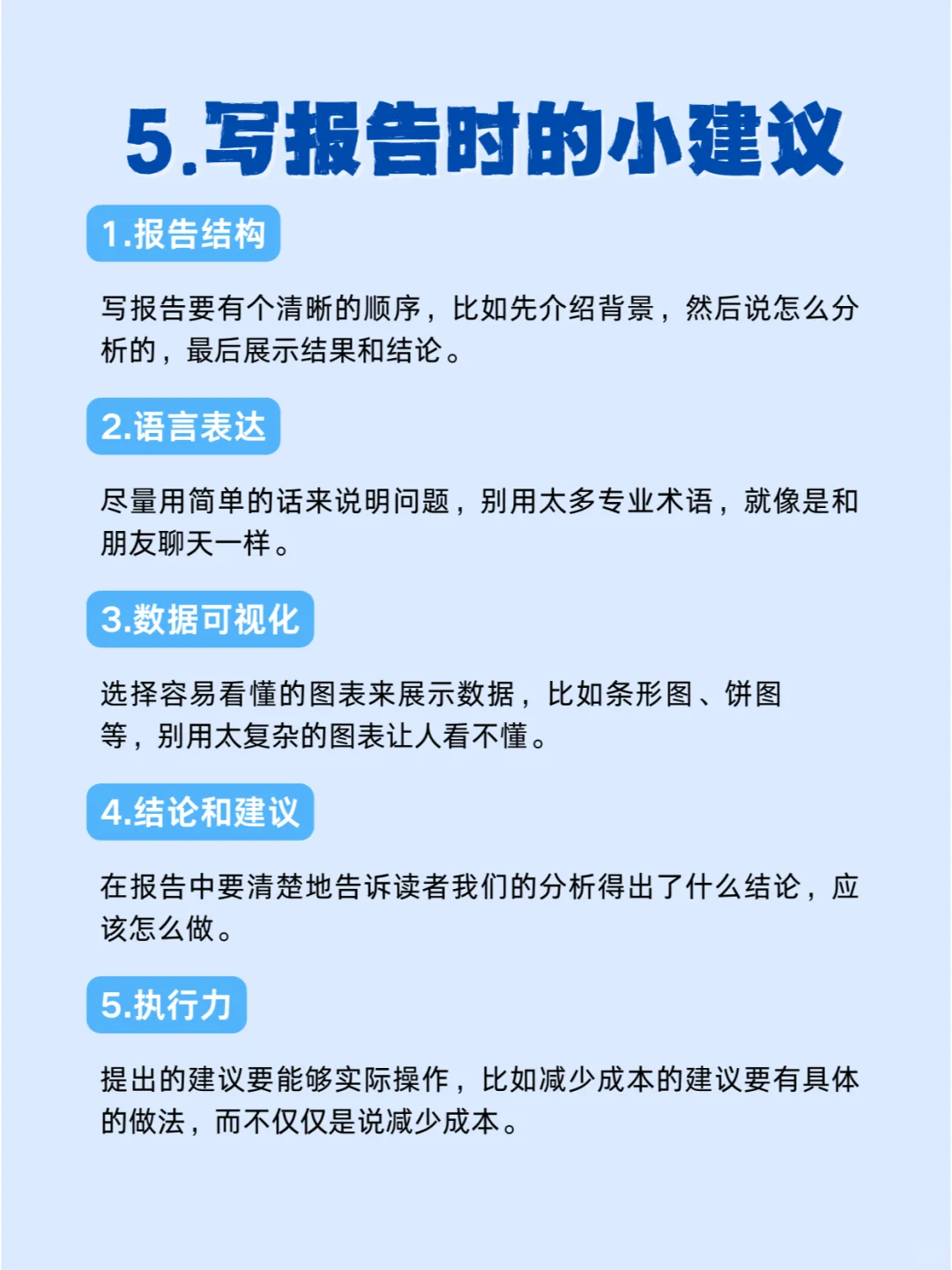 5.写报告时的小建议

1.报告结构

写报告要有个清晰的顺序，比如先介绍背景，然后说怎么分析的，最后展示结果和结论。

2.语言表达

尽量用简单的话来说明问题，别用太多专业术语，就像是和朋友聊天一样。

3.数据可视化

选择容易看懂的图表来展示数据，比如条形图、饼图等，别用太复杂的图表让人看不懂。

4.结论和建议

在报告中要清楚地告诉读者我们的分析得出了什么结论，应该怎么做。

5.执行力

提出的建议要能够实际操作，比如减少成本的建议要有具体的做法，而不仅仅是说减少成本。